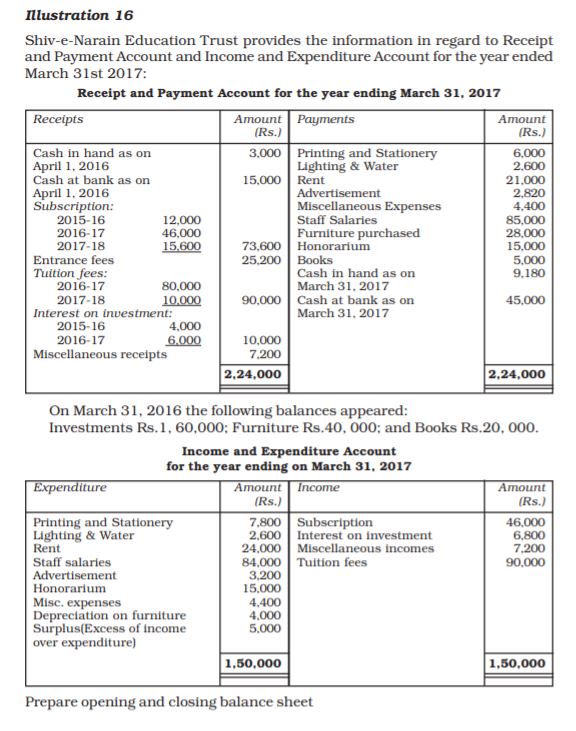 Illustration 16

Shiv-e-Narain Education Trust provides the information in regard to Receipt and Payment Account and Income and Expenditure Account for the year ended March 31st 2017:

Receipt and Payment Account for the year ending March 31, 2017

| Receipts | | Amount (Rs.) | Payments | Amount (Rs.) |
|---|---|---|---|---|
| Cash in hand as on April 1, 2016 | | 3,000 | Printing and Stationery | 6,000 |
| Cash at bank as on April 1, 2016 | | 15,000 | Lighting & Water | 2,600 |
| Subscription: | | | Rent | 21,000 |
| 2015-16 | 12,000 | | Advertisement | 2,820 |
| 2016-17 | 46,000 | | Miscellaneous Expenses | 4,400 |
| 2017-18 | 15,600 | 73,600 | Staff Salaries | 85,000 |
| Entrance fees | | 25,200 | Furniture purchased | 28,000 |
| Tuition fees: | | | Honorarium | 15,000 |
| 2016-17 | 80,000 | | Books | 5,000 |
| 2017-18 | 10,000 | 90,000 | Cash in hand as on March 31, 2017 | 9,180 |
| Interest on investment: | | | Cash at bank as on March 31, 2017 | 45,000 |
| 2015-16 | 4,000 | | | |
| 2016-17 | 6,000 | 10,000 | | |
| Miscellaneous receipts | | 7,200 | | |
| | | 2,24,000 | | 2,24,000 |

On March 31, 2016 the following balances appeared:
Investments Rs.1, 60,000; Furniture Rs.40, 000; and Books Rs.20, 000.

Income and Expenditure Account
for the year ending on March 31, 2017

| Expenditure | Amount (Rs.) | Income | Amount (Rs.) |
|---|---|---|---|
| Printing and Stationery | 7,800 | Subscription | 46,000 |
| Lighting & Water | 2,600 | Interest on investment | 6,800 |
| Rent | 24,000 | Miscellaneous incomes | 7,200 |
| Staff salaries | 84,000 | Tuition fees | 90,000 |
| Advertisement | 3,200 | | |
| Honorarium | 15,000 | | |
| Misc. expenses | 4,400 | | |
| Depreciation on furniture | 4,000 | | |
| Surplus(Excess of income over expenditure) | 5,000 | | |
| | 1,50,000 | | 1,50,000 |

Prepare opening and closing balance sheet